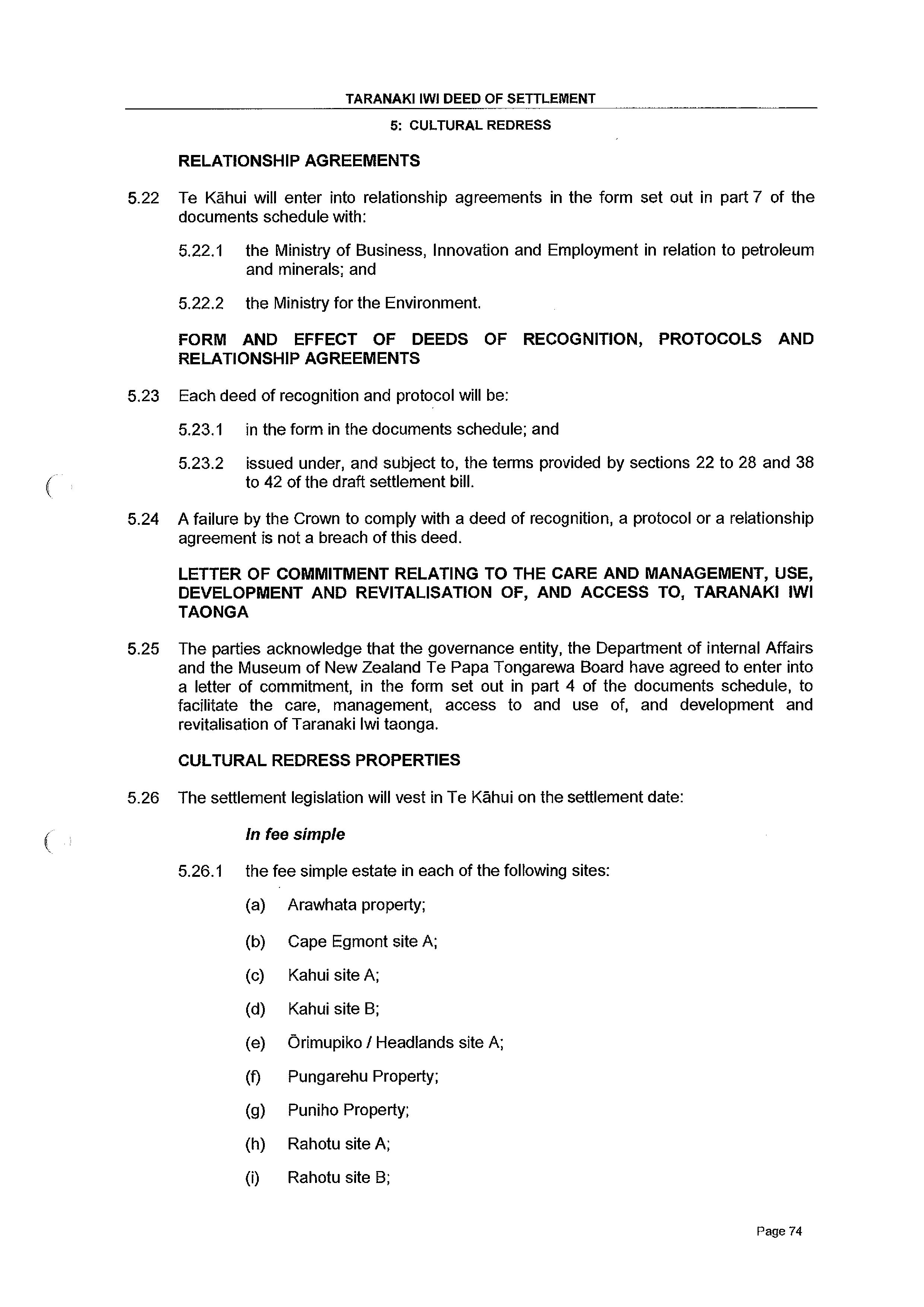 TARANAKI IWI DEED OF SETTLEMENT

5: CULTURAL REDRESS

RELATIONSHIP AGREEMENTS

5.22 Te Kāhui will enter into relationship agreements in the form set out in part 7 of the documents schedule with:

5.22.1 the Ministry of Business, Innovation and Employment in relation to petroleum and minerals; and

5.22.2 the Ministry for the Environment.

FORM AND EFFECT OF DEEDS OF RECOGNITION, PROTOCOLS AND RELATIONSHIP AGREEMENTS

5.23 Each deed of recognition and protocol will be:

5.23.1 in the form in the documents schedule; and

5.23.2 issued under, and subject to, the terms provided by sections 22 to 28 and 38 to 42 of the draft settlement bill.

5.24 A failure by the Crown to comply with a deed of recognition, a protocol or a relationship agreement is not a breach of this deed.

LETTER OF COMMITMENT RELATING TO THE CARE AND MANAGEMENT, USE, DEVELOPMENT AND REVITALISATION OF, AND ACCESS TO, TARANAKI IWI TAONGA

5.25 The parties acknowledge that the governance entity, the Department of internal Affairs and the Museum of New Zealand Te Papa Tongarewa Board have agreed to enter into a letter of commitment, in the form set out in part 4 of the documents schedule, to facilitate the care, management, access to and use of, and development and revitalisation of Taranaki Iwi taonga.

CULTURAL REDRESS PROPERTIES

5.26 The settlement legislation will vest in Te Kāhui on the settlement date:

In fee simple

5.26.1 the fee simple estate in each of the following sites:

(a) Arawhata property;

(b) Cape Egmont site A;

(c) Kahui site A;

(d) Kahui site B;

(e) Ōrimupiko / Headlands site A;

(f) Pungarehu Property;

(g) Puniho Property;

(h) Rahotu site A;

(i) Rahotu site B;

Page 74